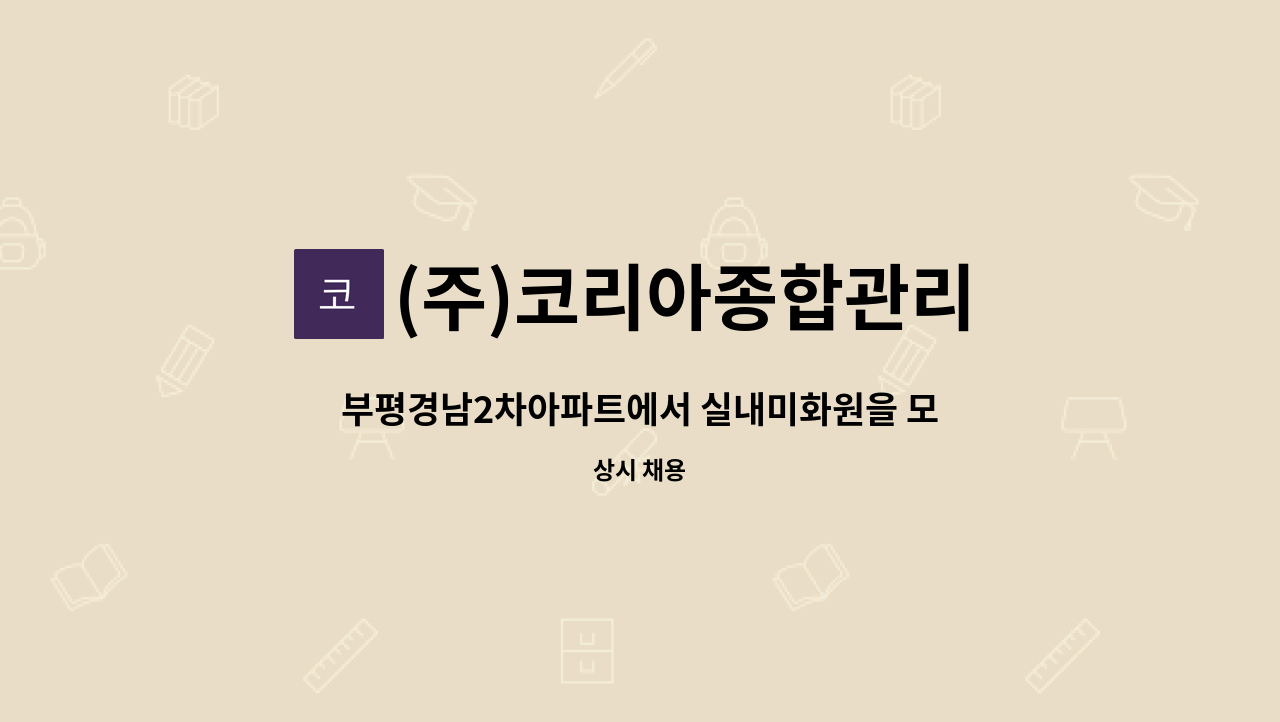 코

(주)코리아종합관리

부평경남2차아파트에서 실내미화원을 모

상시 채용